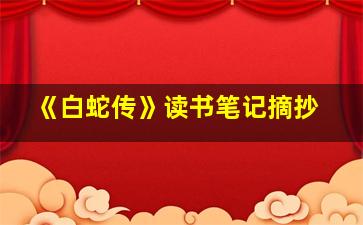 《白蛇传》读书笔记摘抄